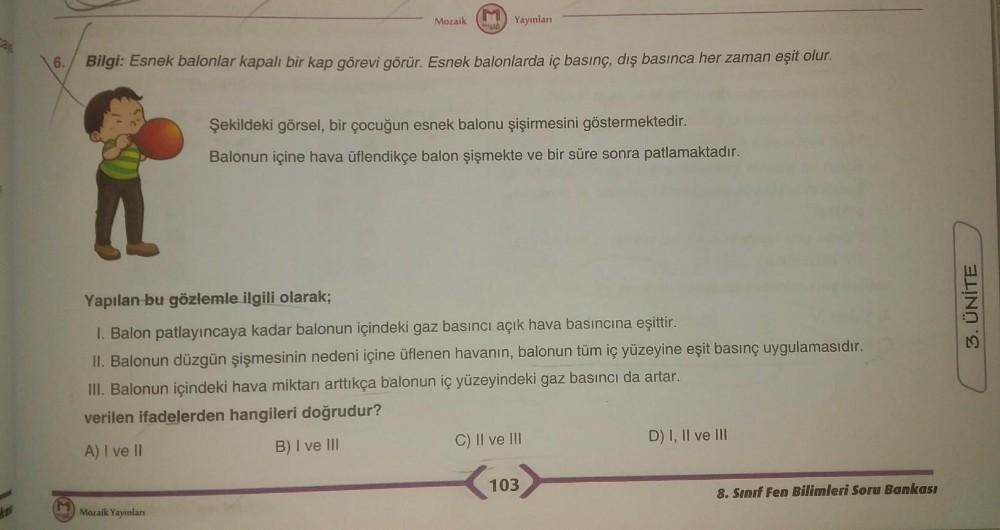 Mozaik Yayınları

6. Bilgi: Esnek balonlar kapalı bir kap görevi görür. Esnek balonlarda iç basınç, dış basınca her zaman eşit olur.

Şekildeki görsel, bir çocuğun esnek balonu şişirmesini göstermektedir.

Balonun içine hava üflendikçe balon şişmekte ve bir süre sonra patlamaktadır.

Yapılan bu gözlemle ilgili olarak;

I. Balon patlayıncaya kadar balonun içindeki gaz basıncı açık hava basıncına eşittir.

II. Balonun düzgün şişmesinin nedeni içine üflenen havanın, balonun tüm iç yüzeyine eşit basınç uygulamasıdır.

III. Balonun içindeki hava miktarı arttıkça balonun iç yüzeyindeki gaz basıncı da artar.

verilen ifadelerden hangileri doğrudur?

A) I ve II B) I ve III C) II ve III D) I, II ve III

3. ÜNİTE

103

8. Sınıf Fen Bilimleri Soru Bankası

Mozaik Yayınları